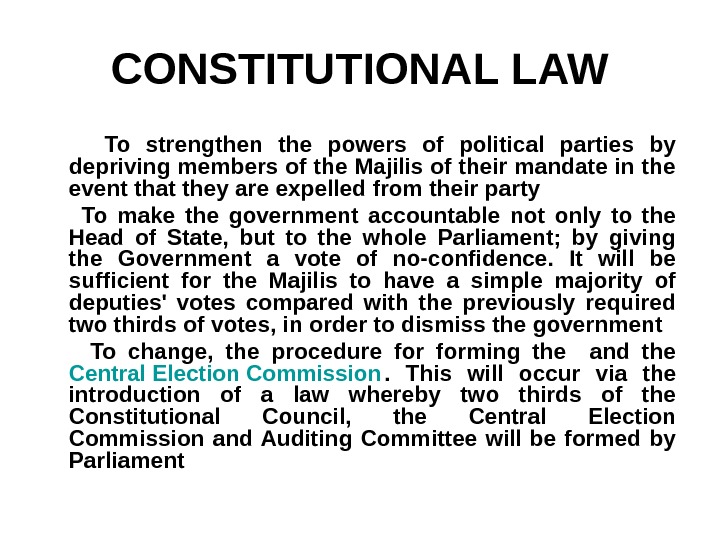 CONSTITUTIONAL LAW

To strengthen the powers of political parties by depriving members of the Majilis of their mandate in the event that they are expelled from their party

To make the government accountable not only to the Head of State, but to the whole Parliament; by giving the Government a vote of no-confidence. It will be sufficient for the Majilis to have a simple majority of deputies' votes compared with the previously required two thirds of votes, in order to dismiss the government

To change, the procedure for forming the and the Central Election Commission. This will occur via the introduction of a law whereby two thirds of the Constitutional Council, the Central Election Commission and Auditing Committee will be formed by Parliament